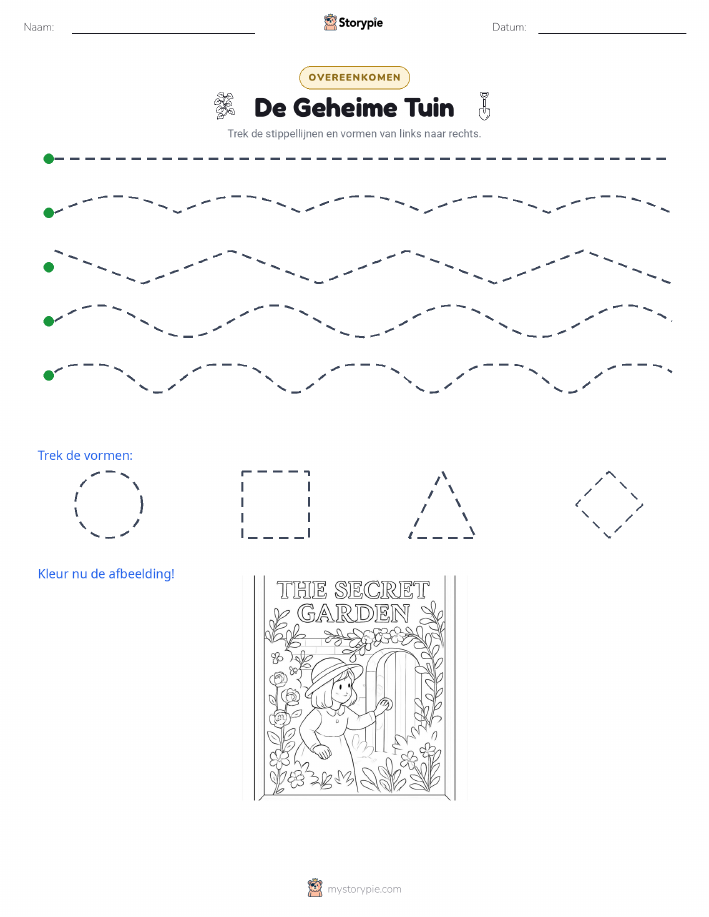 Naam:

Storypie

Datum:

OVEREENKOMEN

De Geheime Tuin

Trek de stippellijnen en vormen van links naar rechts.

Trek de vormen:

Kleur nu de afbeelding!

THE SECRET GARDEN

mystorypie.com